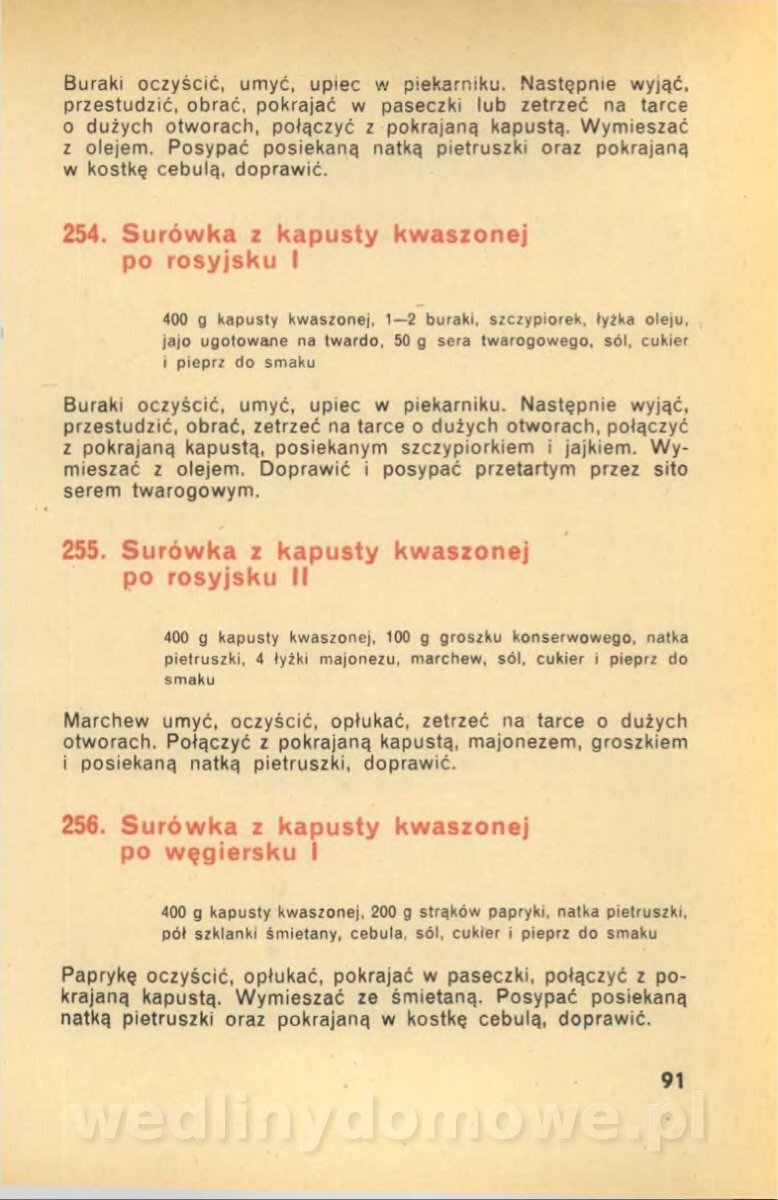 Buraki oczyścić, umyć, upiec w piekarniku. Następnie wyjąć, przestudzić, obrać, pokrajać w paseczki lub zetrzeć na tarce o dużych otworach, połączyć z pokrajaną kapustą. Wymieszać z olejem. Posypać posiekaną natką pietruszki oraz pokrajaną w kostkę cebulą, doprawić.

254. Surówka z kapusty kwaszonej po rosyjsku I

400 g kapusty kwaszonej, 1—2 buraki, szczypiorek, łyżka oleju, jajo ugotowane na twardo, 50 g sera twarogowego, sól, cukier i pieprz do smaku

Buraki oczyścić, umyć, upiec w piekarniku. Następnie wyjąć, przestudzić, obrać, zetrzeć na tarce o dużych otworach, połączyć z pokrajaną kapustą, posiekanym szczypiorkiem i jajkiem. Wymieszać z olejem. Doprawić i posypać przetartym przez sito serem twarogowym.

255. Surówka z kapusty kwaszonej po rosyjsku II

400 g kapusty kwaszonej, 100 g groszku konserwowego, natka pietruszki, 4 łyżki majonezu, marchew, sól, cukier i pieprz do smaku

Marchew umyć, oczyścić, opłukać, zetrzeć na tarce o dużych otworach. Połączyć z pokrajaną kapustą, majonezem, groszkiem i posiekaną natką pietruszki, doprawić.

256. Surówka z kapusty kwaszonej po węgiersku I

400 g kapusty kwaszonej, 200 g strąków papryki, natka pietruszki, pół szklanki śmietany, cebula, sól, cukier i pieprz do smaku

Paprykę oczyścić, opłukać, pokrajać w paseczki, połączyć z pokrajaną kapustą. Wymieszać ze śmietaną. Posypać posiekaną natką pietruszki oraz pokrajaną w kostkę cebulą, doprawić.

91

wedlinydomowe.pl